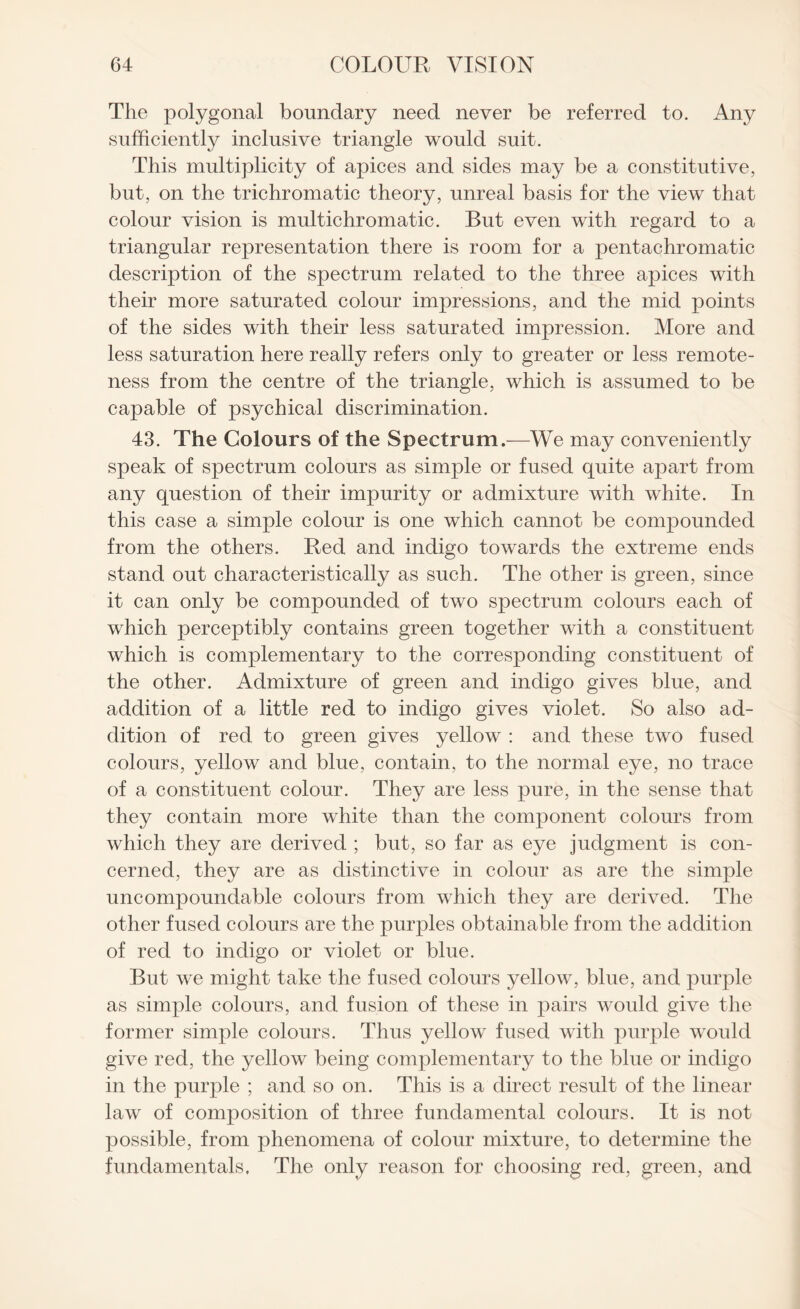 64 COLOUR VISION

The polygonal boundary need never be referred to. Any sufficiently inclusive triangle would suit.

This multiplicity of apices and sides may be a constitutive, but, on the trichromatic theory, unreal basis for the view that colour vision is multichromatic. But even with regard to a triangular representation there is room for a pentachromatic description of the spectrum related to the three apices with their more saturated colour impressions, and the mid points of the sides with their less saturated impression. More and less saturation here really refers only to greater or less remoteness from the centre of the triangle, which is assumed to be capable of psychical discrimination.

43. The Colours of the Spectrum.—We may conveniently speak of spectrum colours as simple or fused quite apart from any question of their impurity or admixture with white. In this case a simple colour is one which cannot be compounded from the others. Red and indigo towards the extreme ends stand out characteristically as such. The other is green, since it can only be compounded of two spectrum colours each of which perceptibly contains green together with a constituent which is complementary to the corresponding constituent of the other. Admixture of green and indigo gives blue, and addition of a little red to indigo gives violet. So also addition of red to green gives yellow : and these two fused colours, yellow and blue, contain, to the normal eye, no trace of a constituent colour. They are less pure, in the sense that they contain more white than the component colours from which they are derived ; but, so far as eye judgment is concerned, they are as distinctive in colour as are the simple uncompoundable colours from which they are derived. The other fused colours are the purples obtainable from the addition of red to indigo or violet or blue.

But we might take the fused colours yellow, blue, and purple as simple colours, and fusion of these in pairs would give the former simple colours. Thus yellow fused with purple would give red, the yellow being complementary to the blue or indigo in the purple ; and so on. This is a direct result of the linear law of composition of three fundamental colours. It is not possible, from phenomena of colour mixture, to determine the fundamentals. The only reason for choosing red, green, and